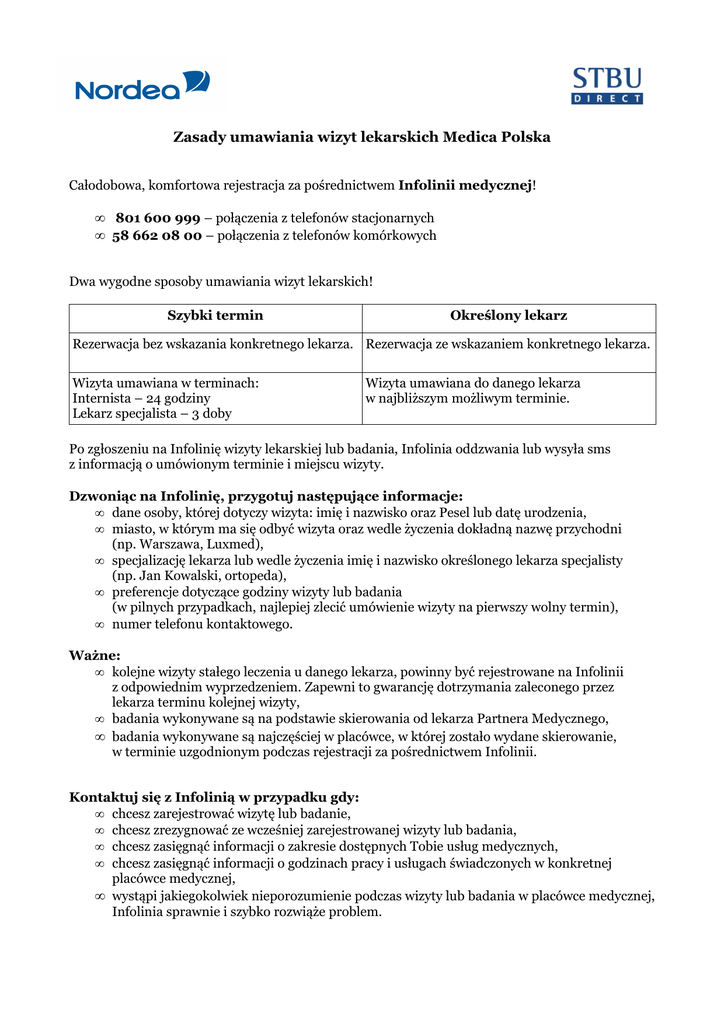 Nordea

STBU DIRECT

Zasady umawiania wizyt lekarskich Medica Polska

Całodobowa, komfortowa rejestracja za pośrednictwem Infolinii medycznej!

∞ 801 600 999 – połączenia z telefonów stacjonarnych
∞ 58 662 08 00 – połączenia z telefonów komórkowych

Dwa wygodne sposoby umawiania wizyt lekarskich!

| Szybki termin | Określony lekarz |
|---|---|
| Rezerwacja bez wskazania konkretnego lekarza. | Rezerwacja ze wskazaniem konkretnego lekarza. |
| Wizyta umawiana w terminach: Internista – 24 godziny Lekarz specjalista – 3 doby | Wizyta umawiana do danego lekarza w najbliższym możliwym terminie. |

Po zgłoszeniu na Infolinię wizyty lekarskiej lub badania, Infolinia oddzwania lub wysyła sms z informacją o umówionym terminie i miejscu wizyty.

Dzwoniąc na Infolinię, przygotuj następujące informacje:
∞ dane osoby, której dotyczy wizyta: imię i nazwisko oraz Pesel lub datę urodzenia,
∞ miasto, w którym ma się odbyć wizyta oraz wedle życzenia dokładną nazwę przychodni (np. Warszawa, Luxmed),
∞ specjalizację lekarza lub wedle życzenia imię i nazwisko określonego lekarza specjalisty (np. Jan Kowalski, ortopeda),
∞ preferencje dotyczące godziny wizyty lub badania (w pilnych przypadkach, najlepiej zlecić umówienie wizyty na pierwszy wolny termin),
∞ numer telefonu kontaktowego.

Ważne:
∞ kolejne wizyty stałego leczenia u danego lekarza, powinny być rejestrowane na Infolinii z odpowiednim wyprzedzeniem. Zapewni to gwarancję dotrzymania zaleconego przez lekarza terminu kolejnej wizyty,
∞ badania wykonywane są na podstawie skierowania od lekarza Partnera Medycznego,
∞ badania wykonywane są najczęściej w placówce, w której zostało wydane skierowanie, w terminie uzgodnionym podczas rejestracji za pośrednictwem Infolinii.

Kontaktuj się z Infolinią w przypadku gdy:
∞ chcesz zarejestrować wizytę lub badanie,
∞ chcesz zrezygnować ze wcześniej zarejestrowanej wizyty lub badania,
∞ chcesz zasięgnąć informacji o zakresie dostępnych Tobie usług medycznych,
∞ chcesz zasięgnąć informacji o godzinach pracy i usługach świadczonych w konkretnej placówce medycznej,
∞ wystąpi jakiegokolwiek nieporozumienie podczas wizyty lub badania w placówce medycznej, Infolinia sprawnie i szybko rozwiąże problem.